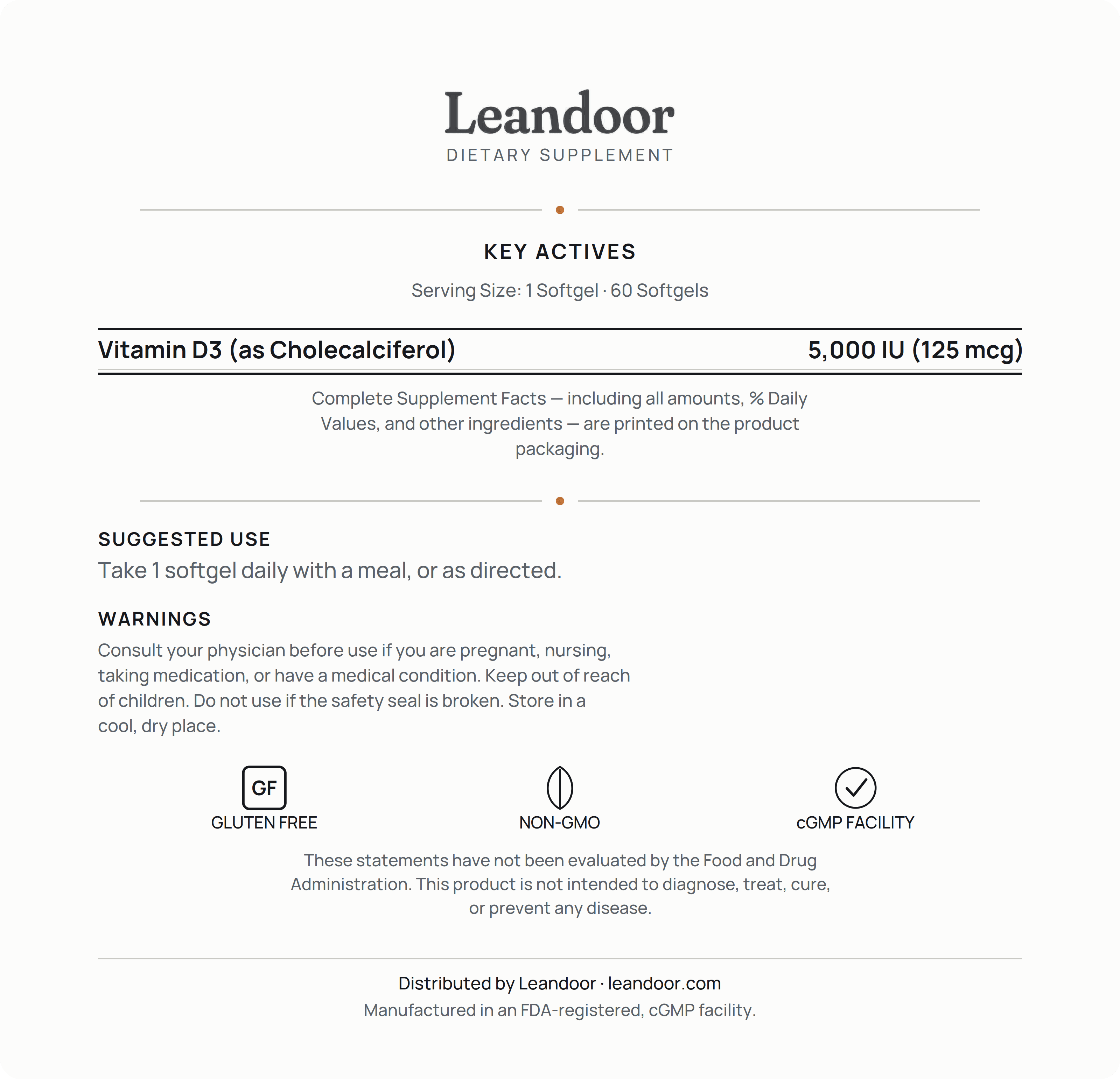 Leandoor
DIETARY SUPPLEMENT

KEY ACTIVES

Serving Size: 1 Softgel · 60 Softgels

Vitamin D3 (as Cholecalciferol) 5,000 IU (125 mcg)

Complete Supplement Facts — including all amounts, % Daily Values, and other ingredients — are printed on the product packaging.

SUGGESTED USE

Take 1 softgel daily with a meal, or as directed.

WARNINGS

Consult your physician before use if you are pregnant, nursing, taking medication, or have a medical condition. Keep out of reach of children. Do not use if the safety seal is broken. Store in a cool, dry place.

GF
GLUTEN FREE

NON-GMO

cGMP FACILITY

These statements have not been evaluated by the Food and Drug Administration. This product is not intended to diagnose, treat, cure, or prevent any disease.

Distributed by Leandoor · leandoor.com
Manufactured in an FDA-registered, cGMP facility.